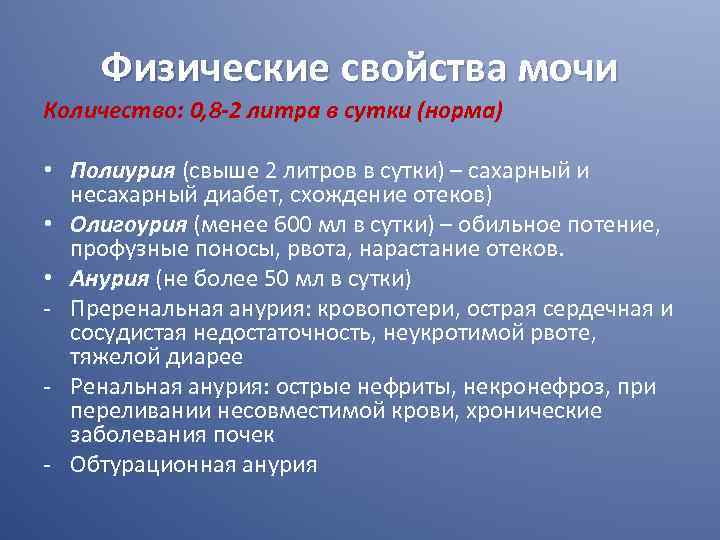 Физические свойства мочи

Количество: 0,8-2 литра в сутки (норма)

• Полиурия (свыше 2 литров в сутки) – сахарный и несахарный диабет, схождение отеков)
• Олигоурия (менее 600 мл в сутки) – обильное потение, профузные поносы, рвота, нарастание отеков.
• Анурия (не более 50 мл в сутки)
- Преренальная анурия: кровопотери, острая сердечная и сосудистая недостаточность, неукротимой рвоте, тяжелой диарее
- Ренальная анурия: острые нефриты, некронефроз, при переливании несовместимой крови, хронические заболевания почек
- Обтурационная анурия